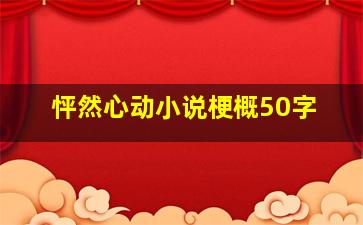 怦然心动小说梗概50字